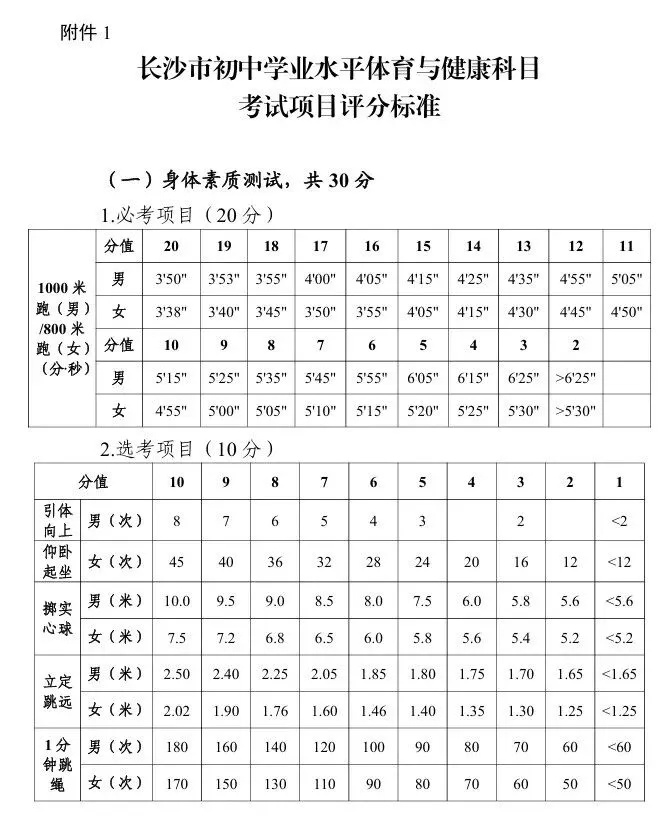 附件1

长沙市初中学业水平体育与健康科目
考试项目评分标准

（一）身体素质测试，共30分

1.必考项目（20分）

| 1000米跑（男）/800米跑（女）（分·秒） | 分值 | 20 | 19 | 18 | 17 | 16 | 15 | 14 | 13 | 12 | 11 |
|---|---|---|---|---|---|---|---|---|---|---|---|
| | 男 | 3'50" | 3'53" | 3'55" | 4'00" | 4'05" | 4'15" | 4'25" | 4'35" | 4'55" | 5'05" |
| | 女 | 3'38" | 3'40" | 3'45" | 3'50" | 3'55" | 4'05" | 4'15" | 4'30" | 4'45" | 4'50" |
| | 分值 | 10 | 9 | 8 | 7 | 6 | 5 | 4 | 3 | 2 | |
| | 男 | 5'15" | 5'25" | 5'35" | 5'45" | 5'55" | 6'05" | 6'15" | 6'25" | >6'25" | |
| | 女 | 4'55" | 5'00" | 5'05" | 5'10" | 5'15" | 5'20" | 5'25" | 5'30" | >5'30" | |

2.选考项目（10分）

| 分值 | | 10 | 9 | 8 | 7 | 6 | 5 | 4 | 3 | 2 | 1 |
|---|---|---|---|---|---|---|---|---|---|---|---|
| 引体向上 | 男（次） | 8 | 7 | 6 | 5 | 4 | 3 | | 2 | | <2 |
| 仰卧起坐 | 女（次） | 45 | 40 | 36 | 32 | 28 | 24 | 20 | 16 | 12 | <12 |
| 掷实心球 | 男（米） | 10.0 | 9.5 | 9.0 | 8.5 | 8.0 | 7.5 | 6.0 | 5.8 | 5.6 | <5.6 |
| | 女（米） | 7.5 | 7.2 | 6.8 | 6.5 | 6.0 | 5.8 | 5.6 | 5.4 | 5.2 | <5.2 |
| 立定跳远 | 男（米） | 2.50 | 2.40 | 2.25 | 2.05 | 1.85 | 1.80 | 1.75 | 1.70 | 1.65 | <1.65 |
| | 女（米） | 2.02 | 1.90 | 1.76 | 1.60 | 1.46 | 1.40 | 1.35 | 1.30 | 1.25 | <1.25 |
| 1分钟跳绳 | 男（次） | 180 | 160 | 140 | 120 | 100 | 90 | 80 | 70 | 60 | <60 |
| | 女（次） | 170 | 150 | 130 | 110 | 90 | 80 | 70 | 60 | 50 | <50 |